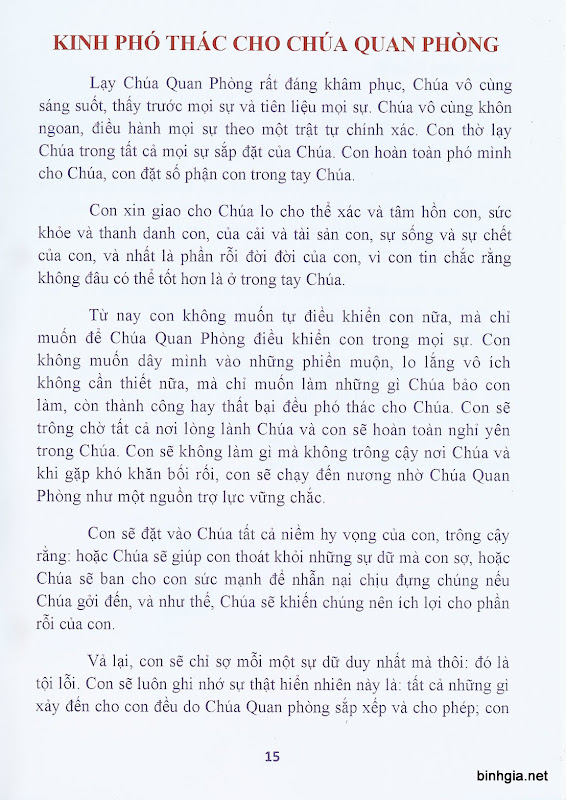 KINH PHÓ THÁC CHO CHÚA QUAN PHÒNG

Lạy Chúa Quan Phòng rất đáng khâm phục, Chúa vô cùng sáng suốt, thấy trước mọi sự và tiên liệu mọi sự. Chúa vô cùng khôn ngoan, điều hành mọi sự theo một trật tự chính xác. Con thờ lạy Chúa trong tất cả mọi sự sắp đặt của Chúa. Con hoàn toàn phó mình cho Chúa, con đặt số phận con trong tay Chúa.

Con xin giao cho Chúa lo cho thể xác và tâm hồn con, sức khỏe và thanh danh con, của cải và tài sản con, sự sống và sự chết của con, và nhất là phần rỗi đời đời của con, vì con tin chắc rằng không đâu có thể tốt hơn là ở trong tay Chúa.

Từ nay con không muốn tự điều khiển con nữa, mà chỉ muốn để Chúa Quan Phòng điều khiển con trong mọi sự. Con không muốn dây mình vào những phiền muộn, lo lắng vô ích không cần thiết nữa, mà chỉ muốn làm những gì Chúa bảo con làm, còn thành công hay thất bại đều phó thác cho Chúa. Con sẽ trông chờ tất cả nơi lòng lành Chúa và con sẽ hoàn toàn nghỉ yên trong Chúa. Con sẽ không làm gì mà không trông cậy nơi Chúa và khi gặp khó khăn bối rối, con sẽ chạy đến nương nhờ Chúa Quan Phòng như một nguồn trợ lực vững chắc.

Con sẽ đặt vào Chúa tất cả niềm hy vọng của con, trông cậy rằng: hoặc Chúa sẽ giúp con thoát khỏi những sự dữ mà con sợ, hoặc Chúa sẽ ban cho con sức mạnh để nhẫn nại chịu đựng chúng nếu Chúa gởi đến, và như thế, Chúa sẽ khiến chúng nên ích lợi cho phần rỗi của con.

Vả lại, con sẽ chỉ sợ mỗi một sự dữ duy nhất mà thôi: đó là tội lỗi. Con sẽ luôn ghi nhớ sự thật hiển nhiên này là: tất cả những gì xảy đến cho con đều do Chúa Quan phòng sắp xếp và cho phép; con

15

binhgia.net